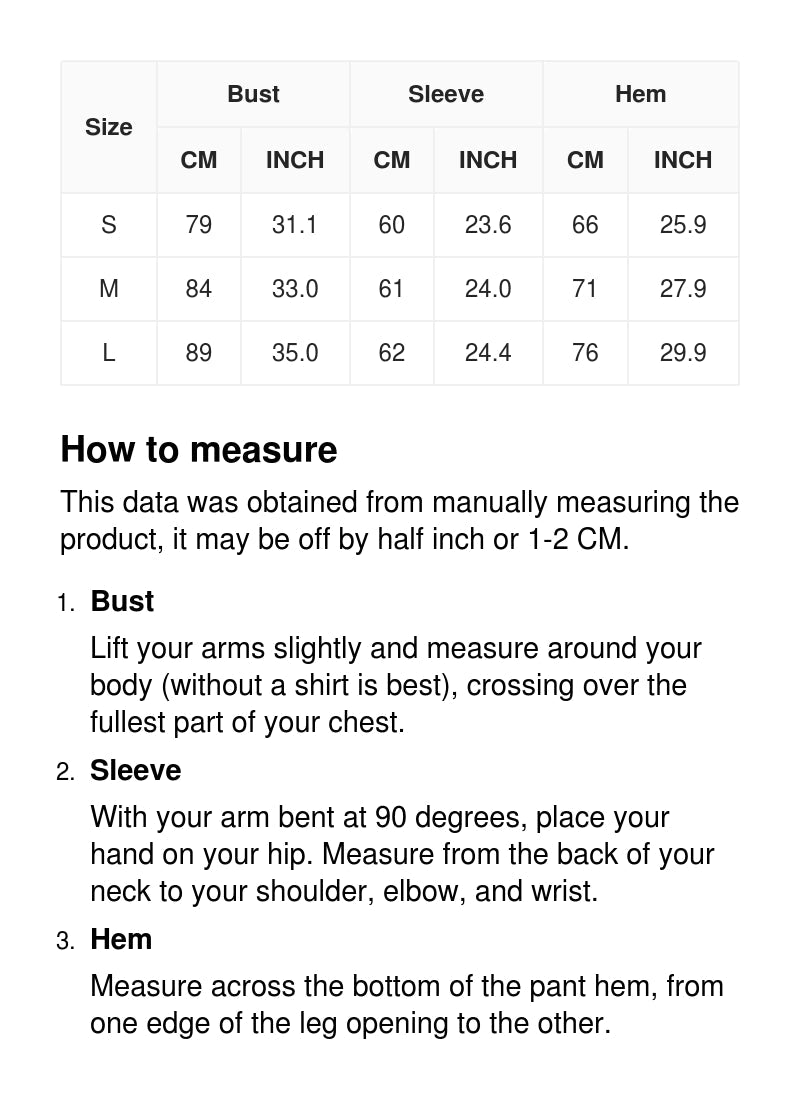 | Size | Bust | | Sleeve | | Hem | |
|---|---|---|---|---|---|---|
| | CM | INCH | CM | INCH | CM | INCH |
| S | 79 | 31.1 | 60 | 23.6 | 66 | 25.9 |
| M | 84 | 33.0 | 61 | 24.0 | 71 | 27.9 |
| L | 89 | 35.0 | 62 | 24.4 | 76 | 29.9 |

How to measure

This data was obtained from manually measuring the product, it may be off by half inch or 1-2 CM.

1. Bust

Lift your arms slightly and measure around your body (without a shirt is best), crossing over the fullest part of your chest.

2. Sleeve

With your arm bent at 90 degrees, place your hand on your hip. Measure from the back of your neck to your shoulder, elbow, and wrist.

3. Hem

Measure across the bottom of the pant hem, from one edge of the leg opening to the other.